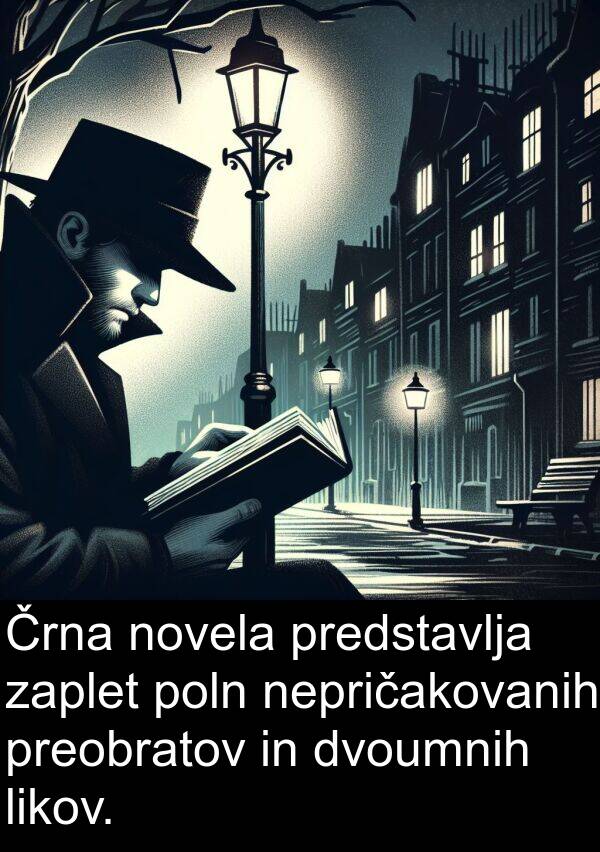 Črna novela predstavlja zaplet poln nepričakovanih preobratov in dvoumnih likov.